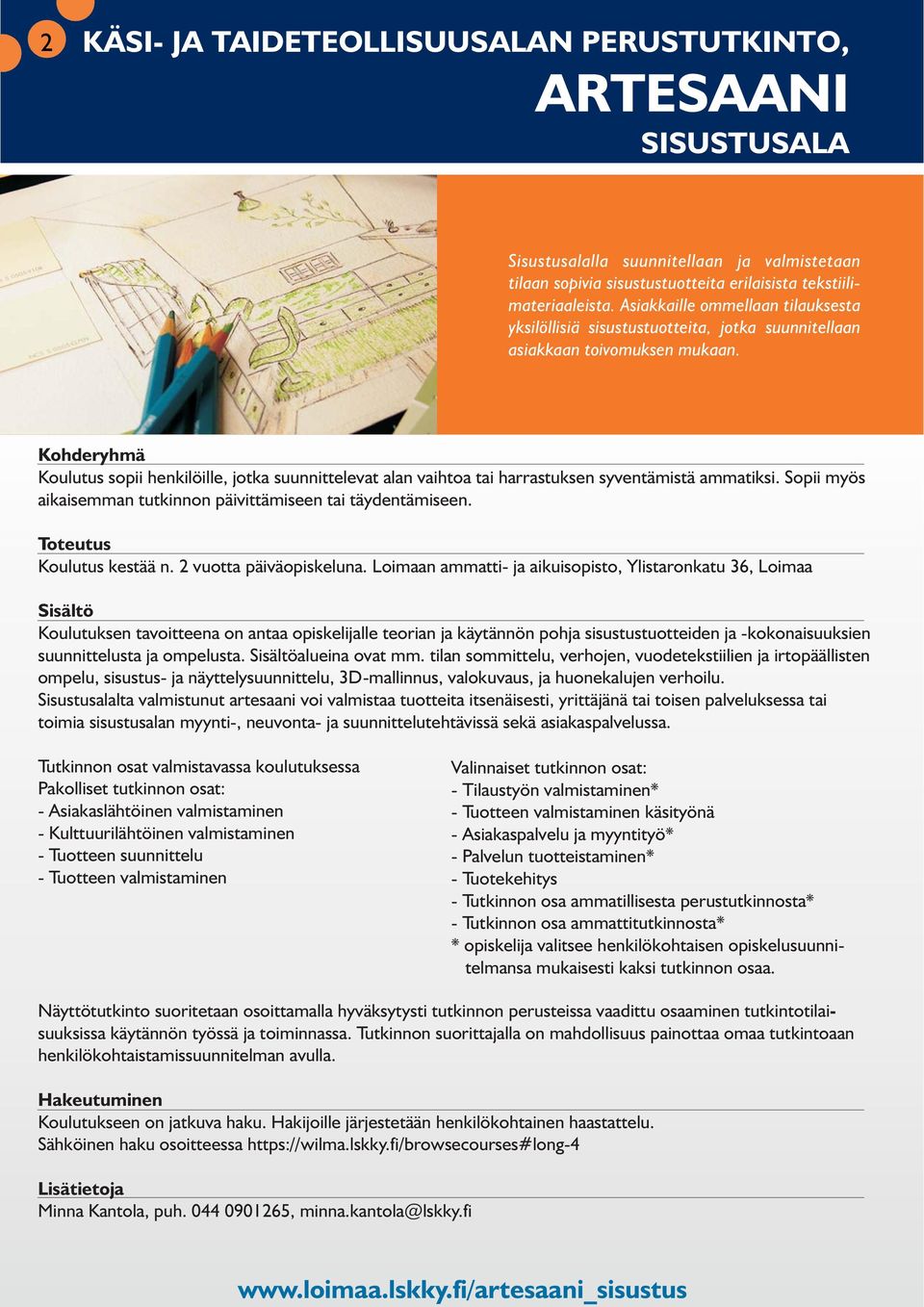 2 KÄSI- JA TAIDETEOLLISUUSALAN PERUSTUTKINTO,

ARTESAANI

SISUSTUSALA

Sisustusalalla suunnitellaan ja valmistetaan tilaan sopivia sisustustuotteita erilaisista tekstiilimateriaaleista. Asiakkaille ommellaan tilauksesta yksilöllisiä sisustustuotteita, jotka suunnitellaan asiakkaan toivomuksen mukaan.

Kohderyhmä
Koulutus sopii henkilöille, jotka suunnittelevat alan vaihtoa tai harrastuksen syventämistä ammatiksi. Sopii myös aikaisemman tutkinnon päivittämiseen tai täydentämiseen.

Toteutus
Koulutus kestää n. 2 vuotta päiväopiskeluna. Loimaan ammatti- ja aikuisopisto, Ylistaronkatu 36, Loimaa

Sisältö
Koulutuksen tavoitteena on antaa opiskelijalle teorian ja käytännön pohja sisustustuotteiden ja -kokonaisuuksien suunnittelusta ja ompelusta. Sisältöalueina ovat mm. tilan sommittelu, verhojen, vuodetekstiilien ja irtopäällisten ompelu, sisustus- ja näyttelysuunnittelu, 3D-mallinnus, valokuvaus, ja huonekalujen verhoilu.
Sisustusalalta valmistunut artesaani voi valmistaa tuotteita itsenäisesti, yrittäjänä tai toisen palveluksessa tai toimia sisustusalan myynti-, neuvonta- ja suunnittelutehtävissä sekä asiakaspalvelussa.

Tutkinnon osat valmistavassa koulutuksessa
Pakolliset tutkinnon osat:
- Asiakaslähtöinen valmistaminen
- Kulttuurilähtöinen valmistaminen
- Tuotteen suunnittelu
- Tuotteen valmistaminen

Valinnaiset tutkinnon osat:
- Tilaustyön valmistaminen*
- Tuotteen valmistaminen käsityönä
- Asiakaspalvelu ja myyntityö*
- Palvelun tuotteistaminen*
- Tuotekehitys
- Tutkinnon osa ammatillisesta perustutkinnosta*
- Tutkinnon osa ammattitutkinnosta*
* opiskelija valitsee henkilökohtaisen opiskelusuunnitelmansa mukaisesti kaksi tutkinnon osaa.

Näyttötutkinto suoritetaan osoittamalla hyväksytysti tutkinnon perusteissa vaadittu osaaminen tutkintotilaisuuksissa käytännön työssä ja toiminnassa. Tutkinnon suorittajalla on mahdollisuus painottaa omaa tutkintoaan henkilökohtaistamissuunnitelman avulla.

Hakeutuminen
Koulutukseen on jatkuva haku. Hakijoille järjestetään henkilökohtainen haastattelu.
Sähköinen haku osoitteessa https://wilma.lskky.fi/browsecourses#long-4

Lisätietoja
Minna Kantola, puh. 044 0901265, minna.kantola@lskky.fi

www.loimaa.lskky.fi/artesaani_sisustus